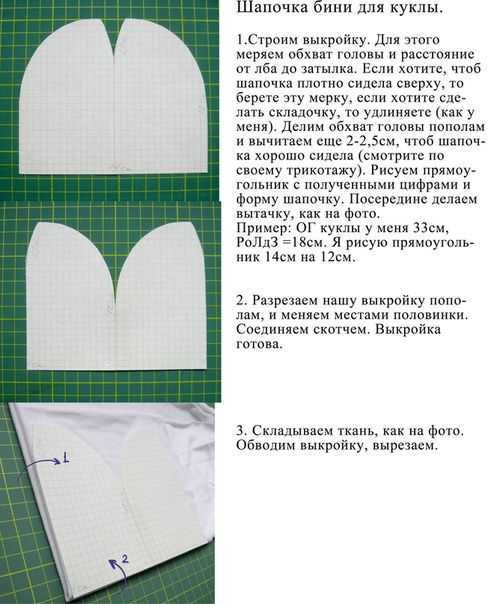 Шапочка бини для куклы.

1.Строим выкройку. Для этого меряем обхват головы и расстояние от лба до затылка. Если хотите, чтоб шапочка плотно сидела сверху, то берете эту мерку, если хотите сделать складочку, то удлиняете (как у меня). Делим обхват головы пополам и вычитаем еще 2-2,5см, чтоб шапочка хорошо сидела (смотрите по своему трикотажу). Рисуем прямоугольник с полученными цифрами и форму шапочку. Посередине делаем вытачку, как на фото.
Пример: ОГ куклы у меня 33см, РоЛдЗ =18см. Я рисую прямоугольник 14см на 12см.

2. Разрезаем нашу выкройку пополам, и меняем местами половинки. Соединяем скотчем. Выкройка готова.

3. Складываем ткань, как на фото. Обводим выкройку, вырезаем.

1

2